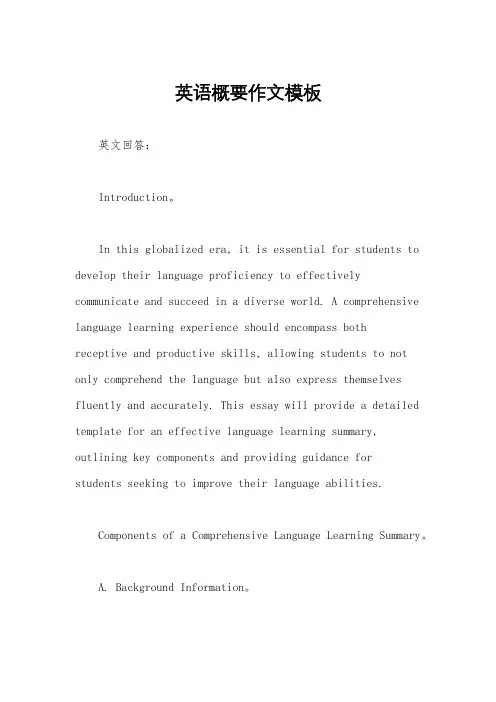 英语概要作文模板

英文回答：

Introduction。

In this globalized era, it is essential for students to develop their language proficiency to effectively communicate and succeed in a diverse world. A comprehensive language learning experience should encompass both receptive and productive skills, allowing students to not only comprehend the language but also express themselves fluently and accurately. This essay will provide a detailed template for an effective language learning summary, outlining key components and providing guidance for students seeking to improve their language abilities.

Components of a Comprehensive Language Learning Summary。

A. Background Information。